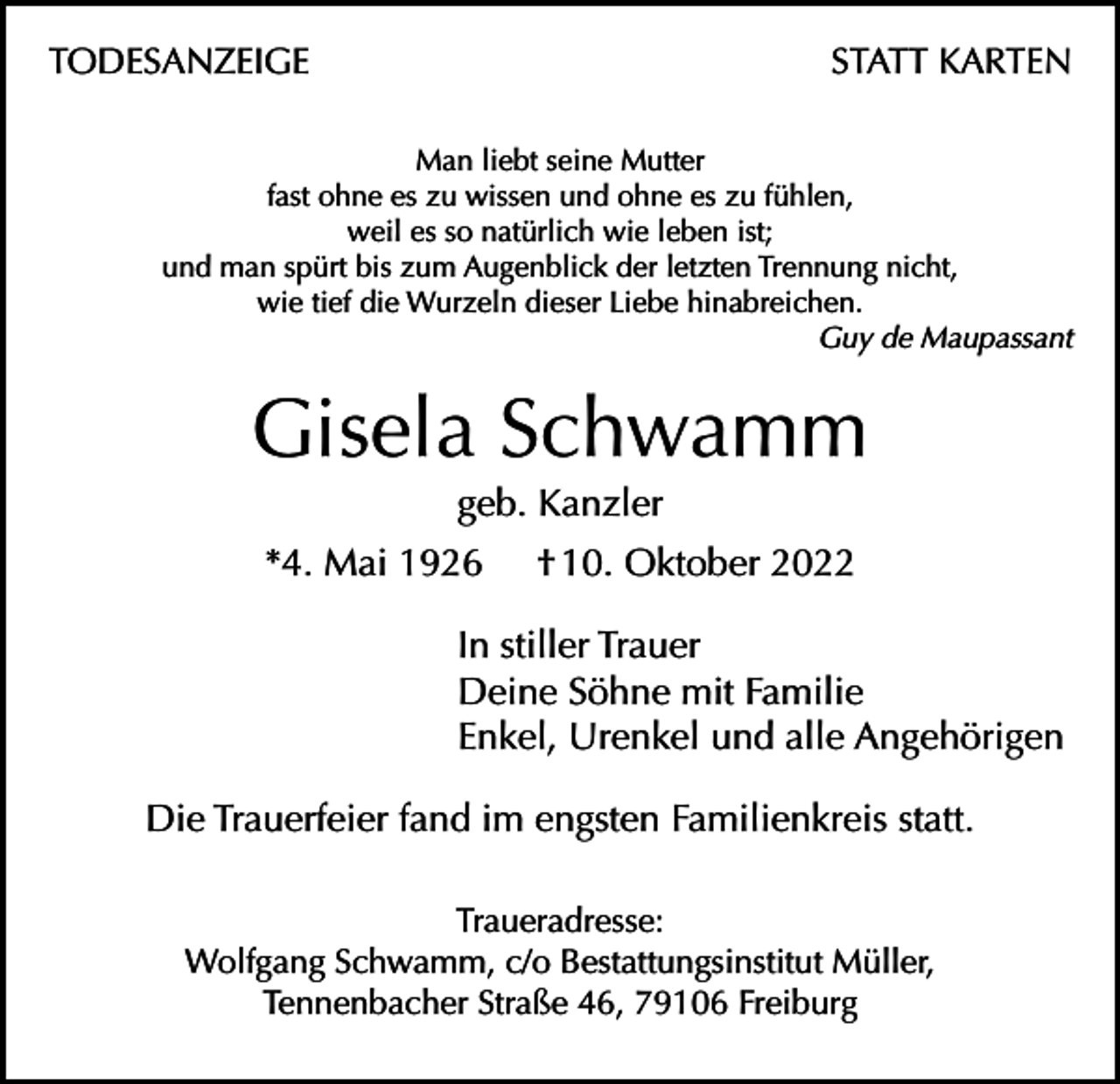 TODESANZEIGE

STATT KARTEN

Man liebt seine Mutter
fast ohne es zu wissen und ohne es zu fühlen,
weil es so natürlich wie leben ist;
und man spürt bis zum Augenblick der letzten Trennung nicht,
wie tief die Wurzeln dieser Liebe hinabreichen.
Guy de Maupassant

Gisela Schwamm
geb. Kanzler
*4. Mai 1926 †10. Oktober 2022

In stiller Trauer
Deine Söhne mit Familie
Enkel, Urenkel und alle Angehörigen

Die Trauerfeier fand im engsten Familienkreis statt.

Traueradresse:
Wolfgang Schwamm, c/o Bestattungsinstitut Müller,
Tennenbacher Straße 46, 79106 Freiburg